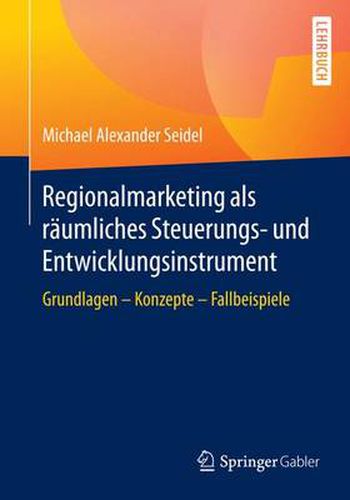 LEHRBUCH

Michael Alexander Seidel

Regionalmarketing als räumliches Steuerungs- und Entwicklungsinstrument

Grundlagen – Konzepte – Fallbeispiele

Springer Gabler